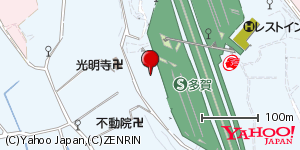 Ⓗレストイン

光明寺卍

Ⓢ多賀

不動院卍

100m

(C)Yahoo Japan,(C)ZENRIN

YAHOO! JAPAN